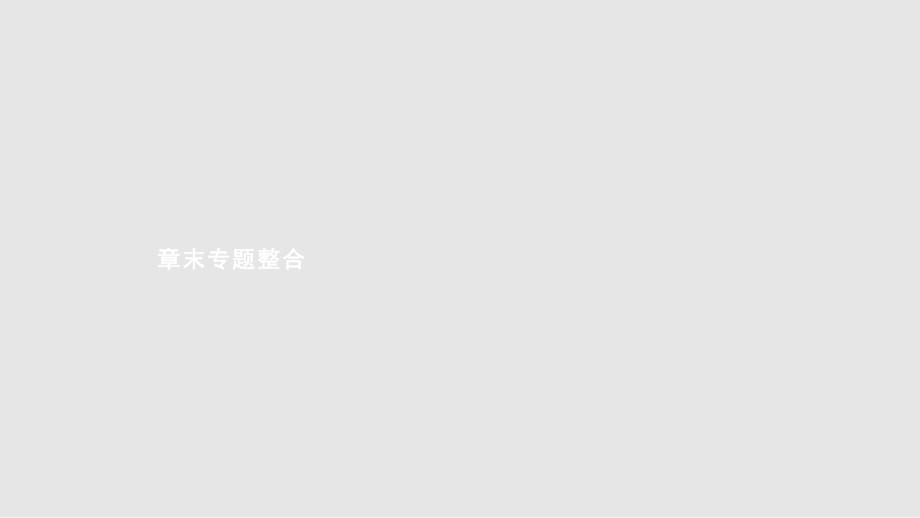 章末专题整合